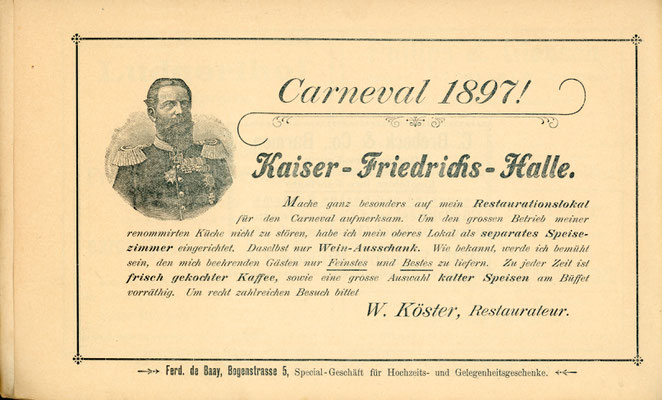 Carneval 1897!

Kaiser-Friedrichs-Halle.

Mache ganz besonders auf mein Restaurationslokal für den Carneval aufmerksam. Um den grossen Betrieb meiner renommirten Küche nicht zu stören, habe ich mein oberes Lokal als separates Speisezimmer eingerichtet. Daselbst nur Wein-Ausschank. Wie bekannt, werde ich bemüht sein, den mich beehrenden Gästen nur Feinstes und Bestes zu liefern. Zu jeder Zeit ist frisch gekochter Kaffee, sowie eine grosse Auswahl kalter Speisen am Büffet vorräthig. Um recht zahlreichen Besuch bittet

W. Köster, Restaurateur.

Ferd. de Baay, Bogenstrasse 5, Special-Geschäft für Hochzeits- und Gelegenheitsgeschenke.